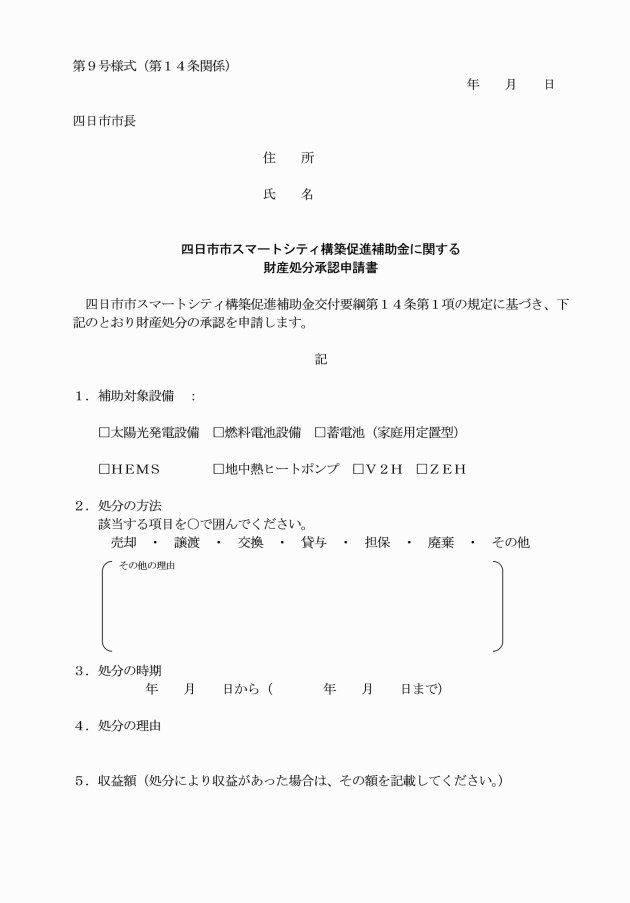 第９号様式（第１４条関係）

年　月　日

四日市市長

住　所

氏　名

四日市市スマートシティ構築促進補助金に関する
財産処分承認申請書

四日市市スマートシティ構築促進補助金交付要綱第１４条第１項の規定に基づき、下記のとおり財産処分の承認を申請します。

記

１．補助対象設備　：

□太陽光発電設備　□燃料電池設備　□蓄電池（家庭用定置型）

□ＨＥＭＳ　□地中熱ヒートポンプ　□Ｖ２Ｈ　□ＺＥＨ

２．処分の方法
該当する項目を○で囲んでください。
売却　・　譲渡　・　交換　・　貸与　・　担保　・　廃棄　・　その他

その他の理由

３．処分の時期
年　月　日から（　年　月　日まで）

４．処分の理由

５．収益額（処分により収益があった場合は、その額を記載してください。）